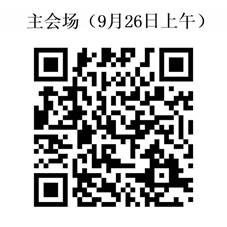 主会场（9月26日上午）